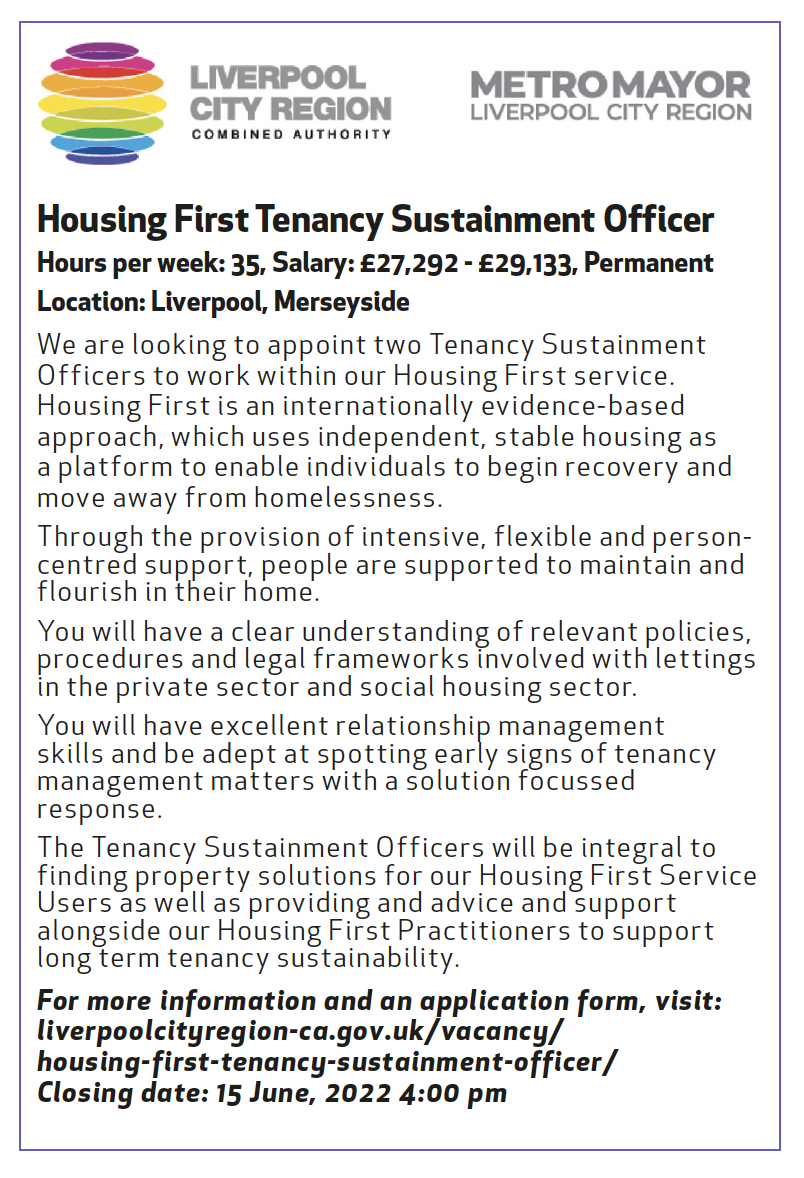 LIVERPOOL CITY REGION
COMBINED AUTHORITY

METRO MAYOR
LIVERPOOL CITY REGION

Housing First Tenancy Sustainment Officer

Hours per week: 35, Salary: £27,292 - £29,133, Permanent

Location: Liverpool, Merseyside

We are looking to appoint two Tenancy Sustainment Officers to work within our Housing First service. Housing First is an internationally evidence-based approach, which uses independent, stable housing as a platform to enable individuals to begin recovery and move away from homelessness.

Through the provision of intensive, flexible and person-centred support, people are supported to maintain and flourish in their home.

You will have a clear understanding of relevant policies, procedures and legal frameworks involved with lettings in the private sector and social housing sector.

You will have excellent relationship management skills and be adept at spotting early signs of tenancy management matters with a solution focussed response.

The Tenancy Sustainment Officers will be integral to finding property solutions for our Housing First Service Users as well as providing and advice and support alongside our Housing First Practitioners to support long term tenancy sustainability.

For more information and an application form, visit: liverpoolcityregion-ca.gov.uk/vacancy/housing-first-tenancy-sustainment-officer/
Closing date: 15 June, 2022 4:00 pm